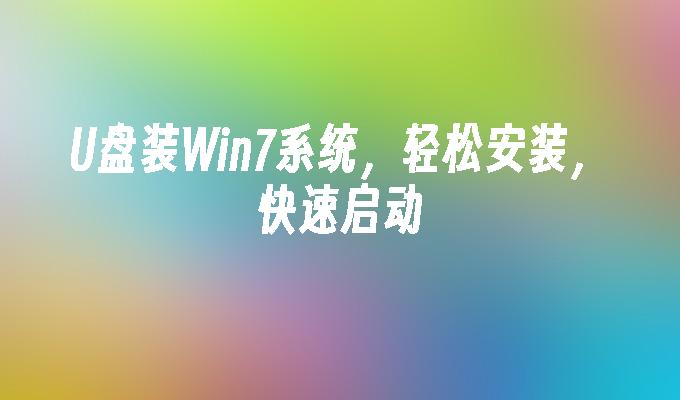 U盘装Win7系统，轻松安装，快速启动